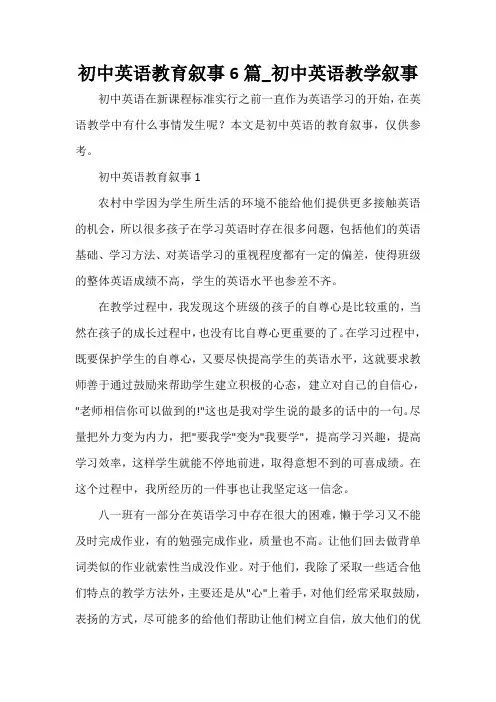 初中英语教育叙事6篇_初中英语教学叙事

初中英语在新课程标准实行之前一直作为英语学习的开始，在英语教学中有什么事情发生呢？本文是初中英语的教育叙事，仅供参考。

初中英语教育叙事1

农村中学因为学生所生活的环境不能给他们提供更多接触英语的机会，所以很多孩子在学习英语时存在很多问题，包括他们的英语基础、学习方法、对英语学习的重视程度都有一定的偏差，使得班级的整体英语成绩不高，学生的英语水平也参差不齐。

在教学过程中，我发现这个班级的孩子的自尊心是比较重的，当然在孩子的成长过程中，也没有比自尊心更重要的了。在学习过程中，既要保护学生的自尊心，又要尽快提高学生的英语水平，这就要求教师善于通过鼓励来帮助学生建立积极的心态，建立对自己的自信心，"老师相信你可以做到的!"这也是我对学生说的最多的话中的一句。尽量把外力变为内力，把"要我学"变为"我要学"，提高学习兴趣，提高学习效率，这样学生就能不停地前进，取得意想不到的可喜成绩。在这个过程中，我所经历的一件事也让我坚定这一信念。

八一班有一部分在英语学习中存在很大的困难，懒于学习又不能及时完成作业，有的勉强完成作业，质量也不高。让他们回去做背单词类似的作业就索性当成没作业。对于他们，我除了采取一些适合他们特点的教学方法外，主要还是从"心"上着手，对他们经常采取鼓励，表扬的方式，尽可能多的给他们帮助让他们树立自信，放大他们的优